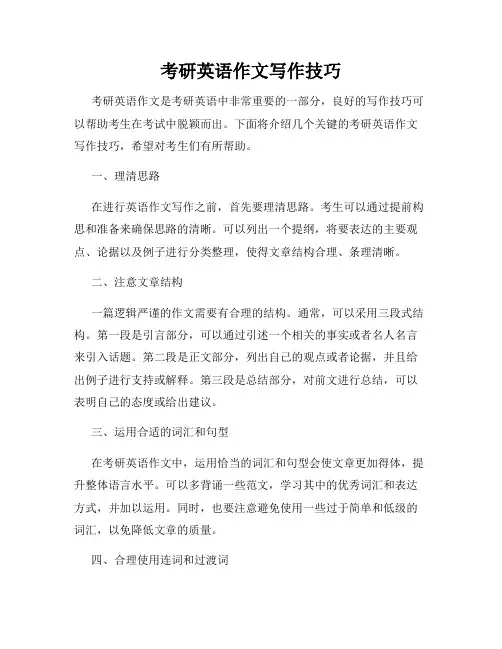 考研英语作文写作技巧

考研英语作文是考研英语中非常重要的一部分，良好的写作技巧可以帮助考生在考试中脱颖而出。下面将介绍几个关键的考研英语作文写作技巧，希望对考生们有所帮助。

一、理清思路

在进行英语作文写作之前，首先要理清思路。考生可以通过提前构思和准备来确保思路的清晰。可以列出一个提纲，将要表达的主要观点、论据以及例子进行分类整理，使得文章结构合理、条理清晰。

二、注意文章结构

一篇逻辑严谨的作文需要有合理的结构。通常，可以采用三段式结构。第一段是引言部分，可以通过引述一个相关的事实或者名人名言来引入话题。第二段是正文部分，列出自己的观点或者论据，并且给出例子进行支持或解释。第三段是总结部分，对前文进行总结，可以表明自己的态度或给出建议。

三、运用合适的词汇和句型

在考研英语作文中，运用恰当的词汇和句型会使文章更加得体，提升整体语言水平。可以多背诵一些范文，学习其中的优秀词汇和表达方式，并加以运用。同时，也要注意避免使用一些过于简单和低级的词汇，以免降低文章的质量。

四、合理使用连词和过渡词